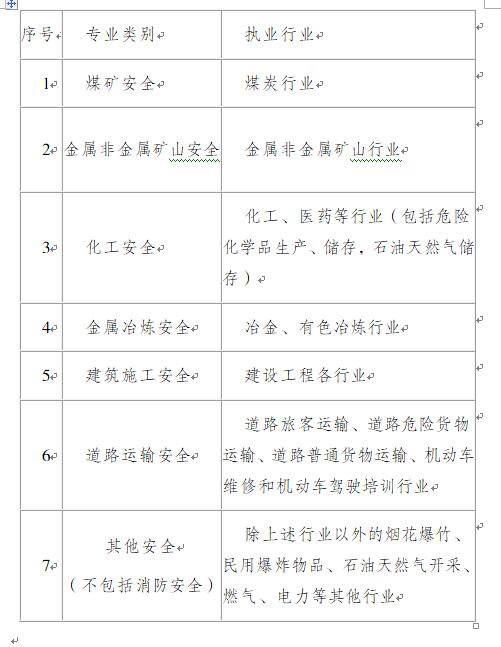 | 序号 | 专业类别 | 执业行业 |
|---|---|---|
| 1 | 煤矿安全 | 煤炭行业 |
| 2 | 金属非金属矿山安全 | 金属非金属矿山行业 |
| 3 | 化工安全 | 化工、医药等行业（包括危险化学品生产、储存，石油天然气储存） |
| 4 | 金属冶炼安全 | 冶金、有色冶炼行业 |
| 5 | 建筑施工安全 | 建设工程各行业 |
| 6 | 道路运输安全 | 道路旅客运输、道路危险货物运输、道路普通货物运输、机动车维修和机动车驾驶培训行业 |
| 7 | 其他安全（不包括消防安全） | 除上述行业以外的烟花爆竹、民用爆炸物品、石油天然气开采、燃气、电力等其他行业 |